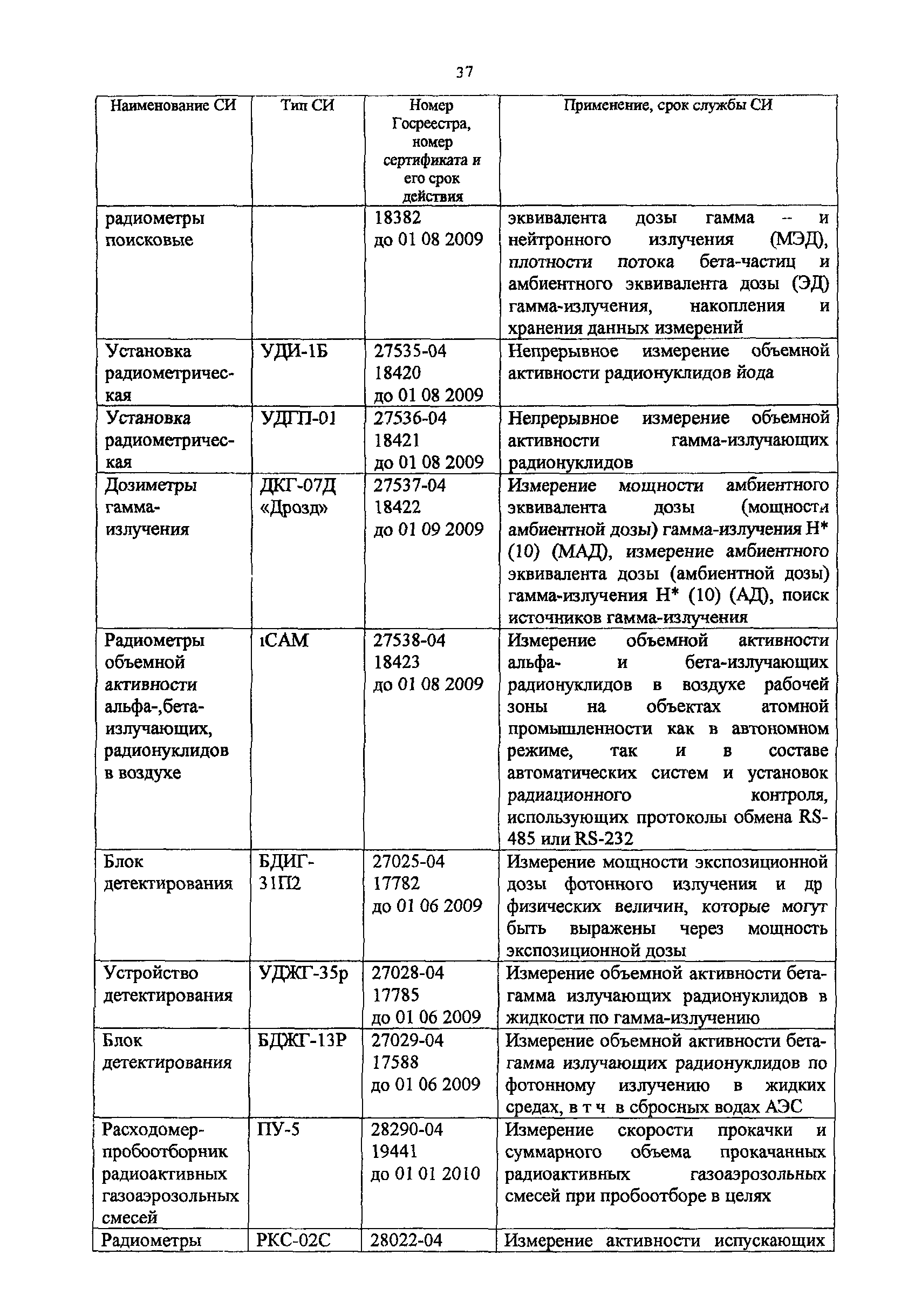 37

| Наименование СИ | Тип СИ | Номер Госреестра, номер сертификата и его срок действия | Применение, срок службы СИ |
|---|---|---|---|
| радиометры поисковые | | 18382 до 01 08 2009 | эквивалента дозы гамма – и нейтронного излучения (МЭД), плотности потока бета-частиц и амбиентного эквивалента дозы (ЭД) гамма-излучения, накопления и хранения данных измерений |
| Установка радиометрическая | УДИ-1Б | 27535-04 18420 до 01 08 2009 | Непрерывное измерение объемной активности радионуклидов йода |
| Установка радиометрическая | УДГП-01 | 27536-04 18421 до 01 08 2009 | Непрерывное измерение объемной активности гамма-излучающих радионуклидов |
| Дозиметры гамма-излучения | ДКГ-07Д «Дрозд» | 27537-04 18422 до 01 09 2009 | Измерение мощности амбиентного эквивалента дозы (мощности амбиентной дозы) гамма-излучения Н* (10) (МАД), измерение амбиентного эквивалента дозы (амбиентной дозы) гамма-излучения Н* (10) (АД), поиск источников гамма-излучения |
| Радиометры объемной активности альфа-,бета-излучающих, радионуклидов в воздухе | iCAM | 27538-04 18423 до 01 08 2009 | Измерение объемной активности альфа- и бета-излучающих радионуклидов в воздухе рабочей зоны на объектах атомной промышленности как в автономном режиме, так и в составе автоматических систем и установок радиационного контроля, использующих протоколы обмена RS-485 или RS-232 |
| Блок детектирования | БДИГ-31П2 | 27025-04 17782 до 01 06 2009 | Измерение мощности экспозиционной дозы фотонного излучения и др физических величин, которые могут быть выражены через мощность экспозиционной дозы |
| Устройство детектирования | УДЖГ-35р | 27028-04 17785 до 01 06 2009 | Измерение объемной активности бета-гамма излучающих радионуклидов в жидкости по гамма-излучению |
| Блок детектирования | БДЖГ-13Р | 27029-04 17588 до 01 06 2009 | Измерение объемной активности бета-гамма излучающих радионуклидов по фотонному излучению в жидких средах, в т ч в сбросных водах АЭС |
| Расходомер-пробоотборник радиоактивных газоаэрозольных смесей | ПУ-5 | 28290-04 19441 до 01 01 2010 | Измерение скорости прокачки и суммарного объема прокачанных радиоактивных газоаэрозольных смесей при пробоотборе в целях |
| Радиометры | РКС-02С | 28022-04 | Измерение активности испускающих |